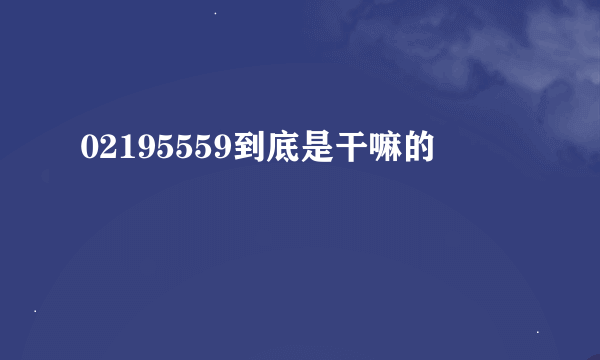 02195559到底是干嘛的